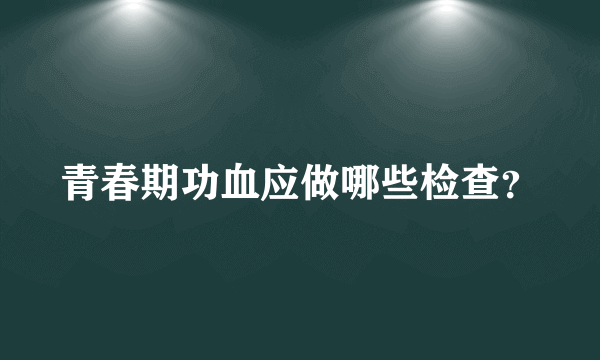 青春期功血应做哪些检查?